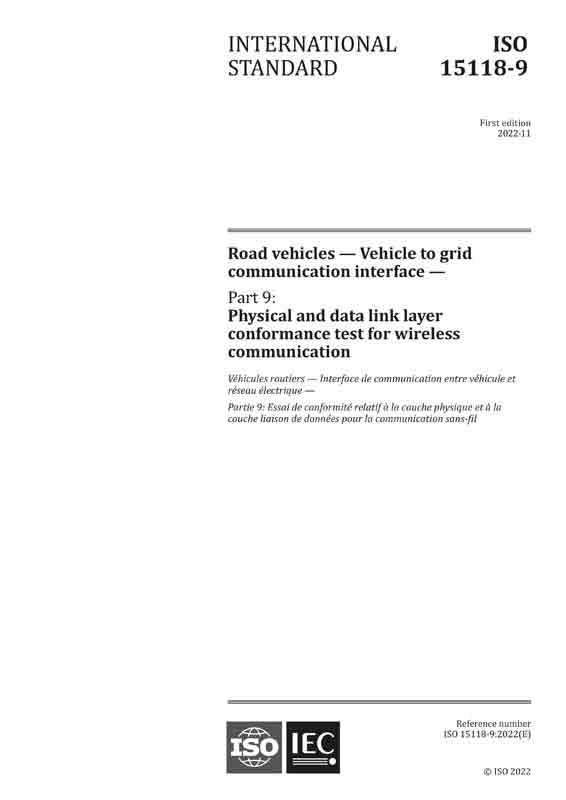 INTERNATIONAL STANDARD

ISO 15118-9

First edition
2022-11

Road vehicles — Vehicle to grid communication interface —

Part 9:
Physical and data link layer conformance test for wireless communication

Véhicules routiers — Interface de communication entre véhicule et réseau électrique —

Partie 9: Essai de conformité relatif à la couche physique et à la couche liaison de données pour la communication sans-fil

ISO IEC

Reference number
ISO 15118-9:2022(E)

© ISO 2022